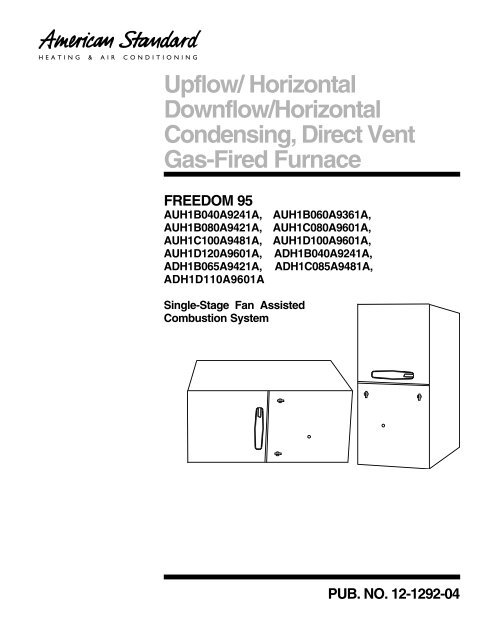 American Standard
HEATING & AIR CONDITIONING

Upflow/ Horizontal
Downflow/Horizontal
Condensing, Direct Vent
Gas-Fired Furnace

FREEDOM 95
AUH1B040A9241A, AUH1B060A9361A, AUH1B080A9421A, AUH1C080A9601A, AUH1C100A9481A, AUH1D100A9601A, AUH1D120A9601A, ADH1B040A9241A, ADH1B065A9421A, ADH1C085A9481A, ADH1D110A9601A

Single-Stage Fan Assisted Combustion System

PUB. NO. 12-1292-04